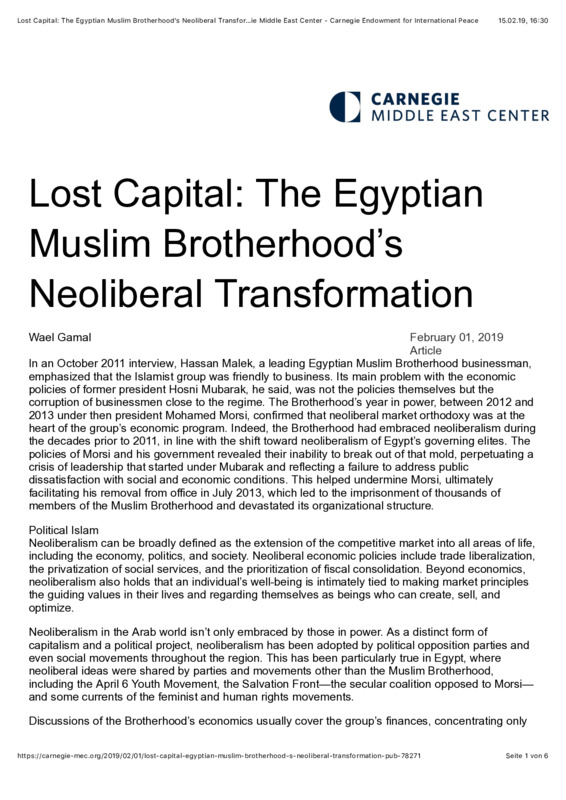 Lost Capital: The Egyptian Muslim Brotherhood's Neoliberal Transfor...ie Middle East Center - Carnegie Endowment for International Peace 15.02.19, 16:30

CARNEGIE
MIDDLE EAST CENTER

Lost Capital: The Egyptian Muslim Brotherhood's Neoliberal Transformation

Wael Gamal

February 01, 2019
Article

In an October 2011 interview, Hassan Malek, a leading Egyptian Muslim Brotherhood businessman, emphasized that the Islamist group was friendly to business. Its main problem with the economic policies of former president Hosni Mubarak, he said, was not the policies themselves but the corruption of businessmen close to the regime. The Brotherhood's year in power, between 2012 and 2013 under then president Mohamed Morsi, confirmed that neoliberal market orthodoxy was at the heart of the group's economic program. Indeed, the Brotherhood had embraced neoliberalism during the decades prior to 2011, in line with the shift toward neoliberalism of Egypt's governing elites. The policies of Morsi and his government revealed their inability to break out of that mold, perpetuating a crisis of leadership that started under Mubarak and reflecting a failure to address public dissatisfaction with social and economic conditions. This helped undermine Morsi, ultimately facilitating his removal from office in July 2013, which led to the imprisonment of thousands of members of the Muslim Brotherhood and devastated its organizational structure.

Political Islam
Neoliberalism can be broadly defined as the extension of the competitive market into all areas of life, including the economy, politics, and society. Neoliberal economic policies include trade liberalization, the privatization of social services, and the prioritization of fiscal consolidation. Beyond economics, neoliberalism also holds that an individual's well-being is intimately tied to making market principles the guiding values in their lives and regarding themselves as beings who can create, sell, and optimize.

Neoliberalism in the Arab world isn't only embraced by those in power. As a distinct form of capitalism and a political project, neoliberalism has been adopted by political opposition parties and even social movements throughout the region. This has been particularly true in Egypt, where neoliberal ideas were shared by parties and movements other than the Muslim Brotherhood, including the April 6 Youth Movement, the Salvation Front—the secular coalition opposed to Morsi—and some currents of the feminist and human rights movements.

Discussions of the Brotherhood's economics usually cover the group's finances, concentrating only

https://carnegie-mec.org/2019/02/01/lost-capital-egyptian-muslim-brotherhood-s-neoliberal-transformation-pub-78271 Seite 1 von 6